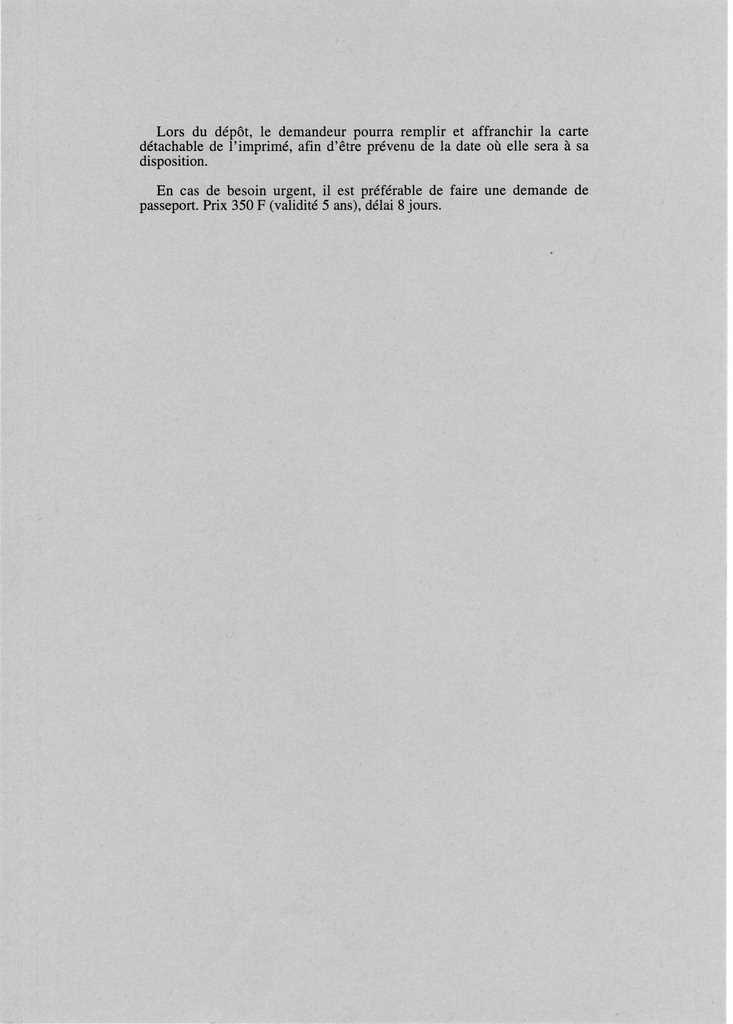 Lors du dépôt, le demandeur pourra remplir et affranchir la carte détachable de l'imprimé, afin d'être prévenu de la date où elle sera à sa disposition.

En cas de besoin urgent, il est préférable de faire une demande de passeport. Prix 350 F (validité 5 ans), délai 8 jours.